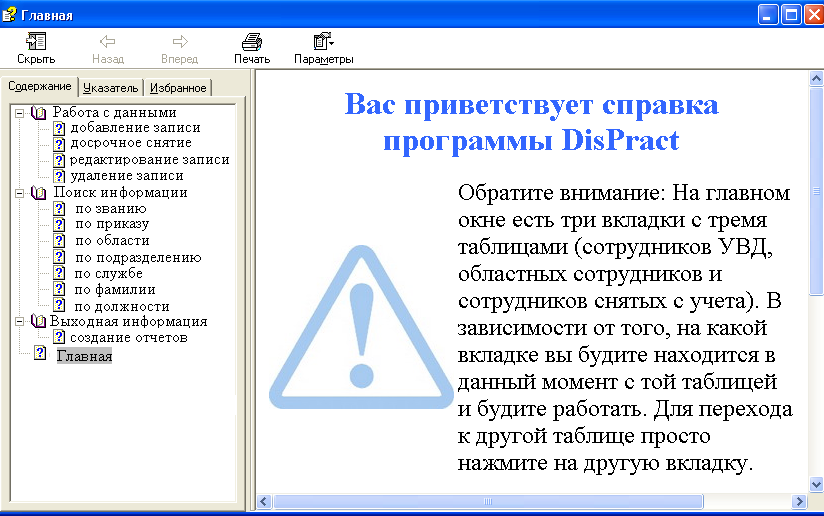 Главная

Скрыть Назад Вперед Печать Параметры

Содержание Указатель Избранное

Работа с данными
добавление записи
досрочное снятие
редактирование записи
удаление записи
Поиск информации
по званию
по приказу
по области
по подразделению
по службе
по фамилии
по должности
Выходная информация
создание отчетов
Главная

Вас приветствует справка программы DisPract

Обратите внимание: На главном окне есть три вкладки с тремя таблицами (сотрудников УВД, областных сотрудников и сотрудников снятых с учета). В зависимости от того, на какой вкладке вы будите находится в данный момент с той таблицей и будите работать. Для перехода к другой таблице просто нажмите на другую вкладку.